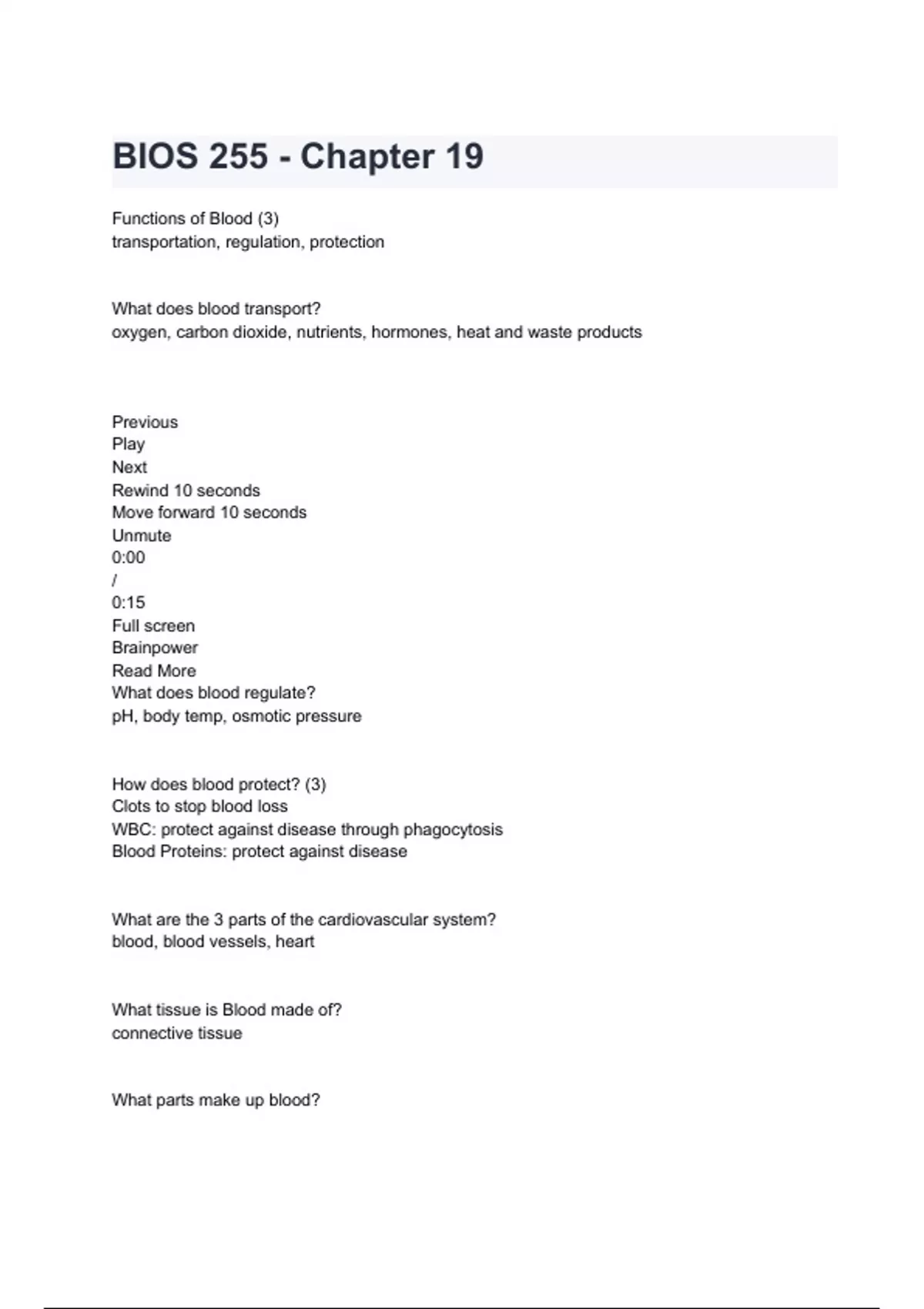 BIOS 255 - Chapter 19

Functions of Blood (3)
transportation, regulation, protection

What does blood transport?
oxygen, carbon dioxide, nutrients, hormones, heat and waste products

Previous
Play
Next
Rewind 10 seconds
Move forward 10 seconds
Unmute
0:00
/
0:15
Full screen
Brainpower
Read More
What does blood regulate?
pH, body temp, osmotic pressure

How does blood protect? (3)
Clots to stop blood loss
WBC: protect against disease through phagocytosis
Blood Proteins: protect against disease

What are the 3 parts of the cardiovascular system?
blood, blood vessels, heart

What tissue is Blood made of?
connective tissue

What parts make up blood?